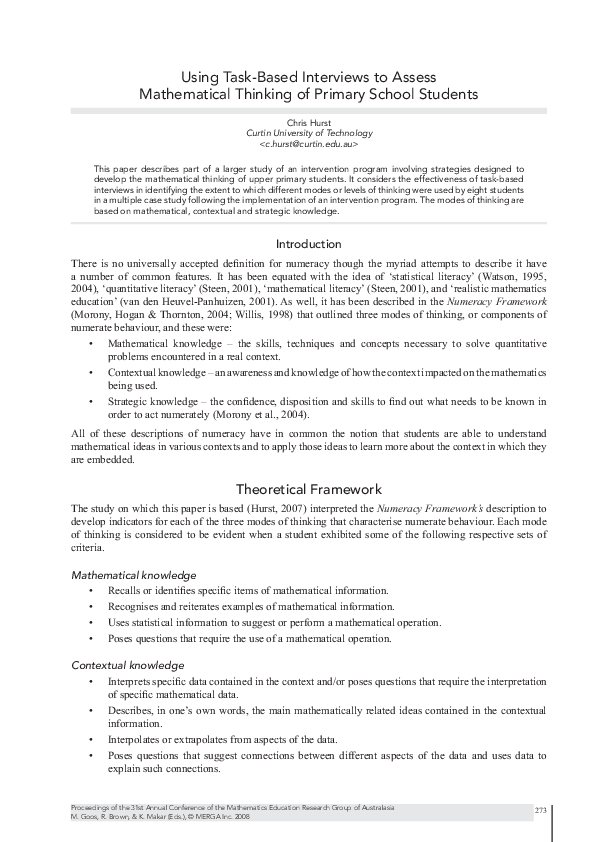 Using Task-Based Interviews to Assess Mathematical Thinking of Primary School Students

Chris Hurst
Curtin University of Technology
<c.hurst@curtin.edu.au>

This paper describes part of a larger study of an intervention program involving strategies designed to develop the mathematical thinking of upper primary students. It considers the effectiveness of task-based interviews in identifying the extent to which different modes or levels of thinking were used by eight students in a multiple case study following the implementation of an intervention program. The modes of thinking are based on mathematical, contextual and strategic knowledge.

Introduction

There is no universally accepted definition for numeracy though the myriad attempts to describe it have a number of common features. It has been equated with the idea of 'statistical literacy' (Watson, 1995, 2004), 'quantitative literacy' (Steen, 2001), 'mathematical literacy' (Steen, 2001), and 'realistic mathematics education' (van den Heuvel-Panhuizen, 2001). As well, it has been described in the Numeracy Framework (Morony, Hogan & Thornton, 2004; Willis, 1998) that outlined three modes of thinking, or components of numerate behaviour, and these were:

• Mathematical knowledge – the skills, techniques and concepts necessary to solve quantitative problems encountered in a real context.
• Contextual knowledge – an awareness and knowledge of how the context impacted on the mathematics being used.
• Strategic knowledge – the confidence, disposition and skills to find out what needs to be known in order to act numerately (Morony et al., 2004).

All of these descriptions of numeracy have in common the notion that students are able to understand mathematical ideas in various contexts and to apply those ideas to learn more about the context in which they are embedded.

Theoretical Framework

The study on which this paper is based (Hurst, 2007) interpreted the Numeracy Framework's description to develop indicators for each of the three modes of thinking that characterise numerate behaviour. Each mode of thinking is considered to be evident when a student exhibited some of the following respective sets of criteria.

Mathematical knowledge
• Recalls or identifies specific items of mathematical information.
• Recognises and reiterates examples of mathematical information.
• Uses statistical information to suggest or perform a mathematical operation.
• Poses questions that require the use of a mathematical operation.

Contextual knowledge
• Interprets specific data contained in the context and/or poses questions that require the interpretation of specific mathematical data.
• Describes, in one's own words, the main mathematically related ideas contained in the contextual information.
• Interpolates or extrapolates from aspects of the data.
• Poses questions that suggest connections between different aspects of the data and uses data to explain such connections.

Proceedings of the 31st Annual Conference of the Mathematics Education Research Group of Australasia
M. Goos, R. Brown, & K. Makar (Eds.), © MERGA Inc. 2008

273